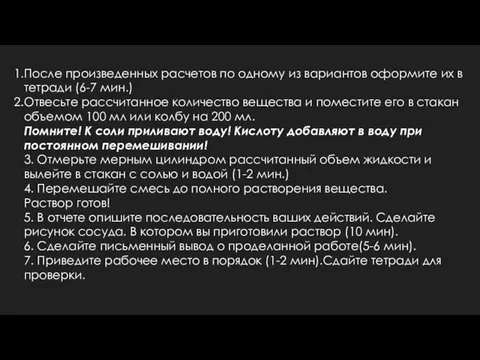 1.После произведенных расчетов по одному из вариантов оформите их в тетради (6-7 мин.)
2.Отвесьте рассчитанное количество вещества и поместите его в стакан объемом 100 мл или колбу на 200 мл.
Помните! К соли приливают воду! Кислоту добавляют в воду при постоянном перемешивании!
3. Отмерьте мерным цилиндром рассчитанный объем жидкости и вылейте в стакан с солью и водой (1-2 мин.)
4. Перемешайте смесь до полного растворения вещества. Раствор готов!
5. В отчете опишите последовательность ваших действий. Сделайте рисунок сосуда. В котором вы приготовили раствор (10 мин).
6. Сделайте письменный вывод о проделанной работе(5-6 мин).
7. Приведите рабочее место в порядок (1-2 мин).Сдайте тетради для проверки.